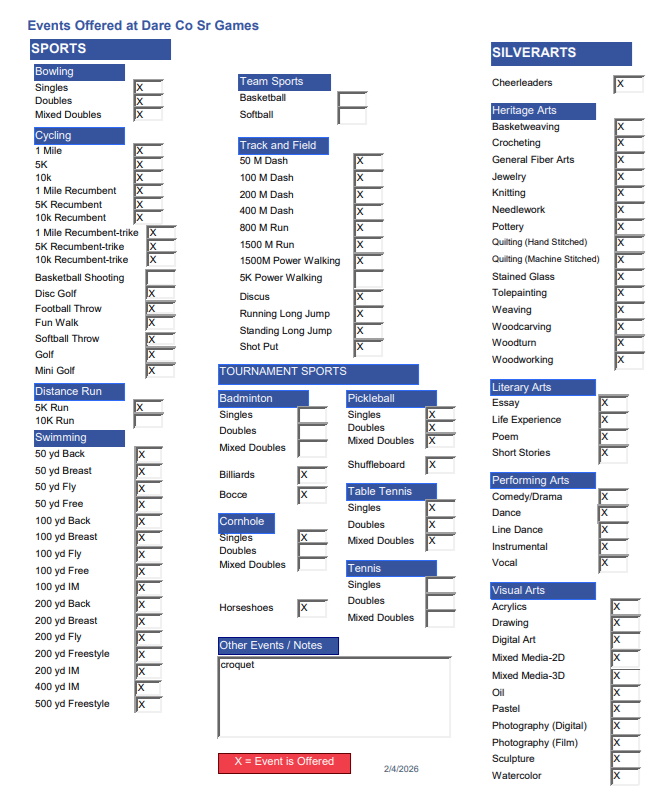 Events Offered at Dare Co Sr Games

SPORTS

Bowling
Singles X
Doubles X
Mixed Doubles X

Cycling
1 Mile X
5K X
10k X
1 Mile Recumbent X
5K Recumbent X
10k Recumbent X
1 Mile Recumbent-trike X
5K Recumbent-trike X
10k Recumbent-trike X
Basketball Shooting
Disc Golf X
Football Throw X
Fun Walk X
Softball Throw X
Golf X
Mini Golf X

Distance Run
5K Run X
10K Run

Swimming
50 yd Back X
50 yd Breast X
50 yd Fly X
50 yd Free X
100 yd Back X
100 yd Breast X
100 yd Fly X
100 yd Free X
100 yd IM X
200 yd Back X
200 yd Breast X
200 yd Fly X
200 yd Freestyle X
200 yd IM X
400 yd IM X
500 yd Freestyle X

Team Sports
Basketball
Softball

Track and Field
50 M Dash X
100 M Dash X
200 M Dash X
400 M Dash X
800 M Run X
1500 M Run X
1500M Power Walking X
5K Power Walking
Discus X
Running Long Jump X
Standing Long Jump X
Shot Put X

TOURNAMENT SPORTS

Badminton
Singles
Doubles
Mixed Doubles

Billiards X
Bocce X

Cornhole
Singles X
Doubles
Mixed Doubles

Horseshoes X

Pickleball
Singles X
Doubles X
Mixed Doubles X

Shuffleboard X

Table Tennis
Singles X
Doubles X
Mixed Doubles X

Tennis
Singles
Doubles
Mixed Doubles

Other Events / Notes
croquet

X = Event is Offered

2/4/2026

SILVERARTS

Cheerleaders X

Heritage Arts
Basketweaving X
Crocheting X
General Fiber Arts X
Jewelry X
Knitting X
Needlework X
Pottery X
Quilting (Hand Stitched) X
Quilting (Machine Stitched) X
Stained Glass X
Tolepainting X
Weaving X
Woodcarving X
Woodturn X
Woodworking X

Literary Arts
Essay X
Life Experience X
Poem X
Short Stories X

Performing Arts
Comedy/Drama X
Dance X
Line Dance X
Instrumental X
Vocal X

Visual Arts
Acrylics X
Drawing X
Digital Art X
Mixed Media-2D X
Mixed Media-3D X
Oil X
Pastel X
Photography (Digital) X
Photography (Film) X
Sculpture X
Watercolor X